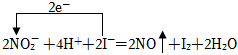 $2e^-$

$2NO_2^- + 4H^+ + 2I^- = 2NO\uparrow + I_2 + 2H_2O$